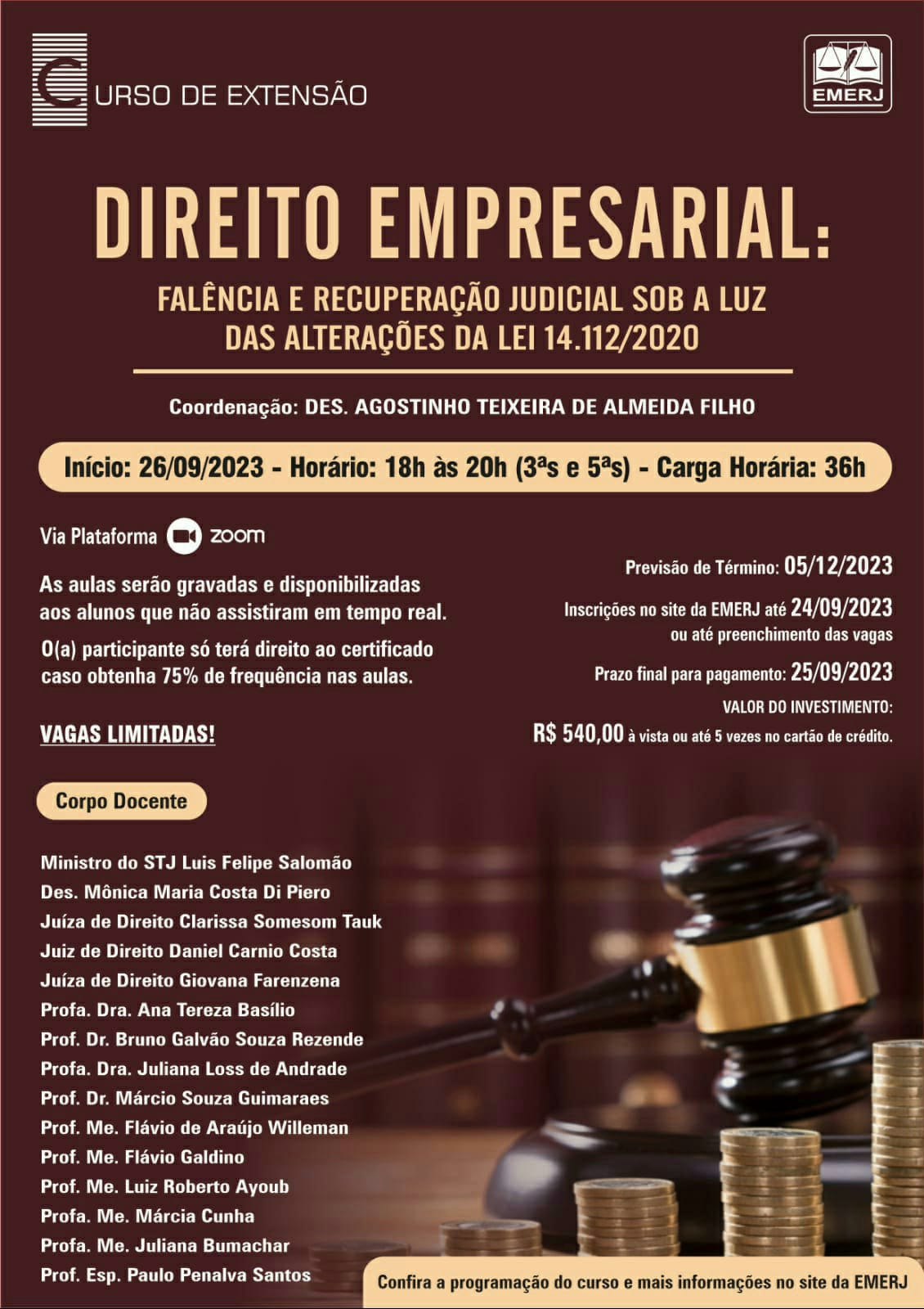 CURSO DE EXTENSÃO

EMERJ

DIREITO EMPRESARIAL:

FALÊNCIA E RECUPERAÇÃO JUDICIAL SOB A LUZ DAS ALTERAÇÕES DA LEI 14.112/2020

Coordenação: DES. AGOSTINHO TEIXEIRA DE ALMEIDA FILHO

Início: 26/09/2023 - Horário: 18h às 20h (3ªs e 5ªs) - Carga Horária: 36h

Via Plataforma zoom

As aulas serão gravadas e disponibilizadas aos alunos que não assistiram em tempo real.

O(a) participante só terá direito ao certificado caso obtenha 75% de frequência nas aulas.

VAGAS LIMITADAS!

Previsão de Término: 05/12/2023

Inscrições no site da EMERJ até 24/09/2023
ou até preenchimento das vagas

Prazo final para pagamento: 25/09/2023

VALOR DO INVESTIMENTO:
R$ 540,00 à vista ou até 5 vezes no cartão de crédito.

Corpo Docente

Ministro do STJ Luis Felipe Salomão
Des. Mônica Maria Costa Di Piero
Juíza de Direito Clarissa Somesom Tauk
Juiz de Direito Daniel Carnio Costa
Juíza de Direito Giovana Farenzena
Profa. Dra. Ana Tereza Basílio
Prof. Dr. Bruno Galvão Souza Rezende
Profa. Dra. Juliana Loss de Andrade
Prof. Dr. Márcio Souza Guimaraes
Prof. Me. Flávio de Araújo Willeman
Prof. Me. Flávio Galdino
Prof. Me. Luiz Roberto Ayoub
Profa. Me. Márcia Cunha
Profa. Me. Juliana Bumachar
Prof. Esp. Paulo Penalva Santos

Confira a programação do curso e mais informações no site da EMERJ